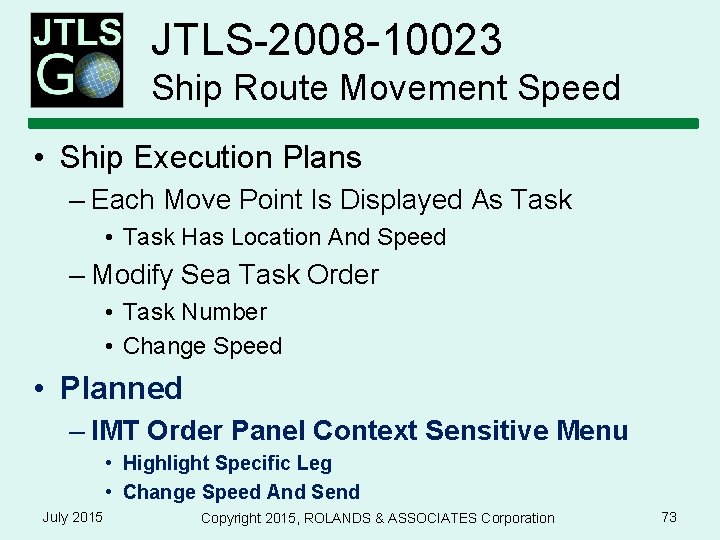 JTLS GO

JTLS-2008-10023
Ship Route Movement Speed

• Ship Execution Plans
– Each Move Point Is Displayed As Task
• Task Has Location And Speed
– Modify Sea Task Order
• Task Number
• Change Speed

• Planned
– IMT Order Panel Context Sensitive Menu
• Highlight Specific Leg
• Change Speed And Send

July 2015 Copyright 2015, ROLANDS & ASSOCIATES Corporation 73